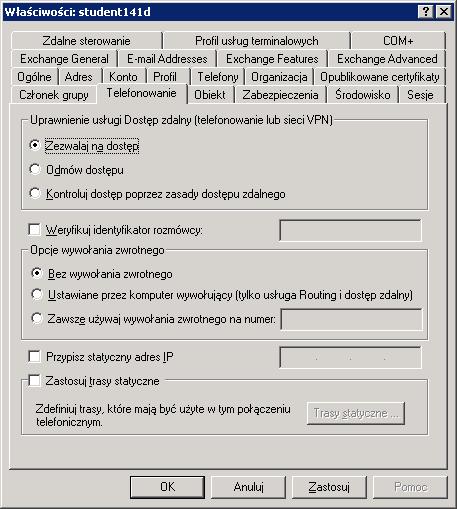 Właściwości: student141d

?
X

Zdalne sterowanie
Profil usług terminalowych
COM+
Exchange General
E-mail Addresses
Exchange Features
Exchange Advanced
Ogólne
Adres
Konto
Profil
Telefony
Organizacja
Opublikowane certyfikaty
Członek grupy
Telefonowanie
Obiekt
Zabezpieczenia
Środowisko
Sesje

Uprawnienie usługi Dostęp zdalny (telefonowanie lub sieci VPN)

Zezwalaj na dostęp

Odmów dostępu

Kontroluj dostęp poprzez zasady dostępu zdalnego

Weryfikuj identyfikator rozmówcy:

Opcje wywołania zwrotnego

Bez wywołania zwrotnego

Ustawiane przez komputer wywołujący (tylko usługa Routing i dostęp zdalny)

Zawsze używaj wywołania zwrotnego na numer:

Przypisz statyczny adres IP

Zastosuj trasy statyczne

Zdefiniuj trasy, które mają być użyte w tym połączeniu telefonicznym.

Trasy statyczne ...

OK
Anuluj
Zastosuj
Pomoc